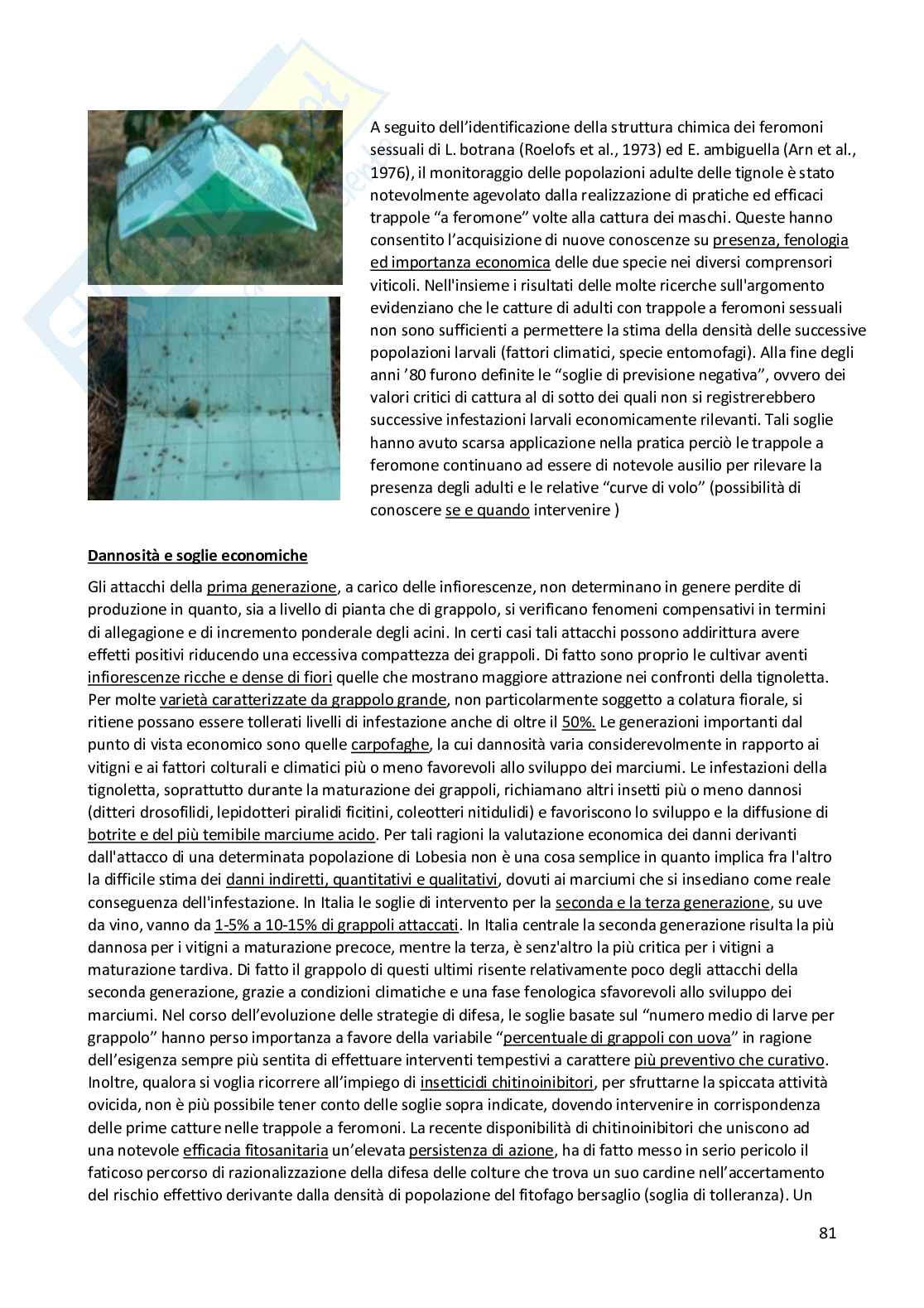 A seguito dell'identificazione della struttura chimica dei feromoni sessuali di L. botrana (Roelofs et al., 1973) ed E. ambiguella (Arn et al., 1976), il monitoraggio delle popolazioni adulte delle tignole è stato notevolmente agevolato dalla realizzazione di pratiche ed efficaci trappole "a feromone" volte alla cattura dei maschi. Queste hanno consentito l'acquisizione di nuove conoscenze su presenza, fenologia ed importanza economica delle due specie nei diversi comprensori viticoli. Nell'insieme i risultati delle molte ricerche sull'argomento evidenziano che le catture di adulti con trappole a feromoni sessuali non sono sufficienti a permettere la stima della densità delle successive popolazioni larvali (fattori climatici, specie entomofagi). Alla fine degli anni '80 furono definite le "soglie di previsione negativa", ovvero dei valori critici di cattura al di sotto dei quali non si registrerebbero successive infestazioni larvali economicamente rilevanti. Tali soglie hanno avuto scarsa applicazione nella pratica perciò le trappole a feromone continuano ad essere di notevole ausilio per rilevare la presenza degli adulti e le relative "curve di volo" (possibilità di conoscere se e quando intervenire )

Dannosità e soglie economiche

Gli attacchi della prima generazione, a carico delle infiorescenze, non determinano in genere perdite di produzione in quanto, sia a livello di pianta che di grappolo, si verificano fenomeni compensativi in termini di allegagione e di incremento ponderale degli acini. In certi casi tali attacchi possono addirittura avere effetti positivi riducendo una eccessiva compattezza dei grappoli. Di fatto sono proprio le cultivar aventi infiorescenze ricche e dense di fiori quelle che mostrano maggiore attrazione nei confronti della tignoletta. Per molte varietà caratterizzate da grappolo grande, non particolarmente soggetto a colatura fiorale, si ritiene possano essere tollerati livelli di infestazione anche di oltre il 50%. Le generazioni importanti dal punto di vista economico sono quelle carpofaghe, la cui dannosità varia considerevolmente in rapporto ai vitigni e ai fattori colturali e climatici più o meno favorevoli allo sviluppo dei marciumi. Le infestazioni della tignoletta, soprattutto durante la maturazione dei grappoli, richiamano altri insetti più o meno dannosi (ditteri drosofilidi, lepidotteri piralidi ficitini, coleotteri nitidulidi) e favoriscono lo sviluppo e la diffusione di botrite e del più temibile marciume acido. Per tali ragioni la valutazione economica dei danni derivanti dall'attacco di una determinata popolazione di Lobesia non è una cosa semplice in quanto implica fra l'altro la difficile stima dei danni indiretti, quantitativi e qualitativi, dovuti ai marciumi che si insediano come reale conseguenza dell'infestazione. In Italia le soglie di intervento per la seconda e la terza generazione, su uve da vino, vanno da 1-5% a 10-15% di grappoli attaccati. In Italia centrale la seconda generazione risulta la più dannosa per i vitigni a maturazione precoce, mentre la terza, è senz'altro la più critica per i vitigni a maturazione tardiva. Di fatto il grappolo di questi ultimi risente relativamente poco degli attacchi della seconda generazione, grazie a condizioni climatiche e una fase fenologica sfavorevoli allo sviluppo dei marciumi. Nel corso dell'evoluzione delle strategie di difesa, le soglie basate sul "numero medio di larve per grappolo" hanno perso importanza a favore della variabile "percentuale di grappoli con uova" in ragione dell'esigenza sempre più sentita di effettuare interventi tempestivi a carattere più preventivo che curativo. Inoltre, qualora si voglia ricorrere all'impiego di insetticidi chitinoinibitori, per sfruttarne la spiccata attività ovicida, non è più possibile tener conto delle soglie sopra indicate, dovendo intervenire in corrispondenza delle prime catture nelle trappole a feromoni. La recente disponibilità di chitinoinibitori che uniscono ad una notevole efficacia fitosanitaria un'elevata persistenza di azione, ha di fatto messo in serio pericolo il faticoso percorso di razionalizzazione della difesa delle colture che trova un suo cardine nell'accertamento del rischio effettivo derivante dalla densità di popolazione del fitofago bersaglio (soglia di tolleranza). Un

81